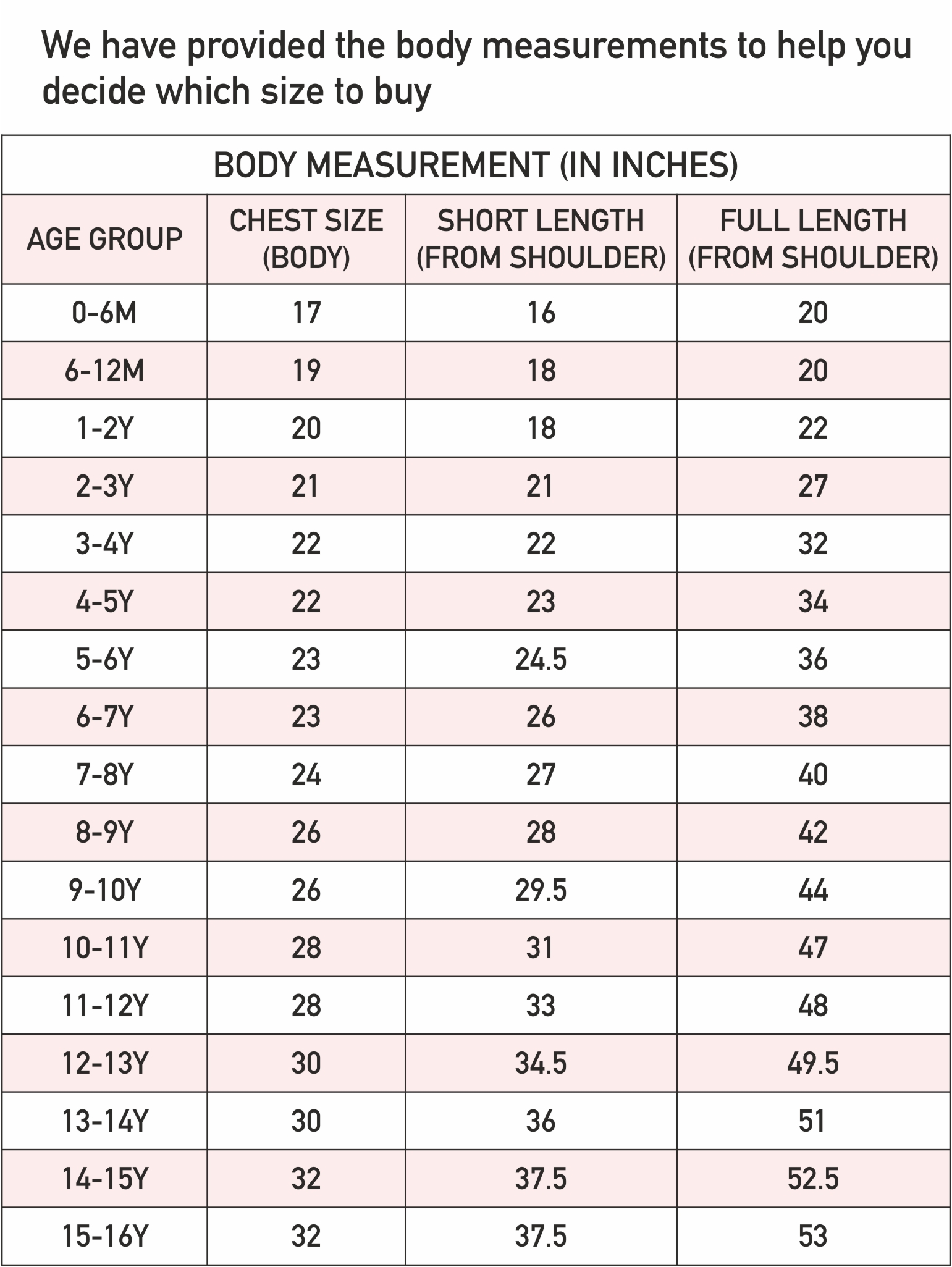 We have provided the body measurements to help you decide which size to buy

BODY MEASUREMENT (IN INCHES)

| AGE GROUP | CHEST SIZE (BODY) | SHORT LENGTH (FROM SHOULDER) | FULL LENGTH (FROM SHOULDER) |
|---|---|---|---|
| 0-6M | 17 | 16 | 20 |
| 6-12M | 19 | 18 | 20 |
| 1-2Y | 20 | 18 | 22 |
| 2-3Y | 21 | 21 | 27 |
| 3-4Y | 22 | 22 | 32 |
| 4-5Y | 22 | 23 | 34 |
| 5-6Y | 23 | 24.5 | 36 |
| 6-7Y | 23 | 26 | 38 |
| 7-8Y | 24 | 27 | 40 |
| 8-9Y | 26 | 28 | 42 |
| 9-10Y | 26 | 29.5 | 44 |
| 10-11Y | 28 | 31 | 47 |
| 11-12Y | 28 | 33 | 48 |
| 12-13Y | 30 | 34.5 | 49.5 |
| 13-14Y | 30 | 36 | 51 |
| 14-15Y | 32 | 37.5 | 52.5 |
| 15-16Y | 32 | 37.5 | 53 |